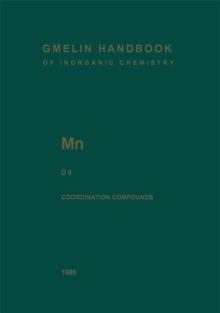 GMELIN HANDBOOK
OF INORGANIC CHEMISTRY

Mn

D 6

COORDINATION COMPOUNDS

1988